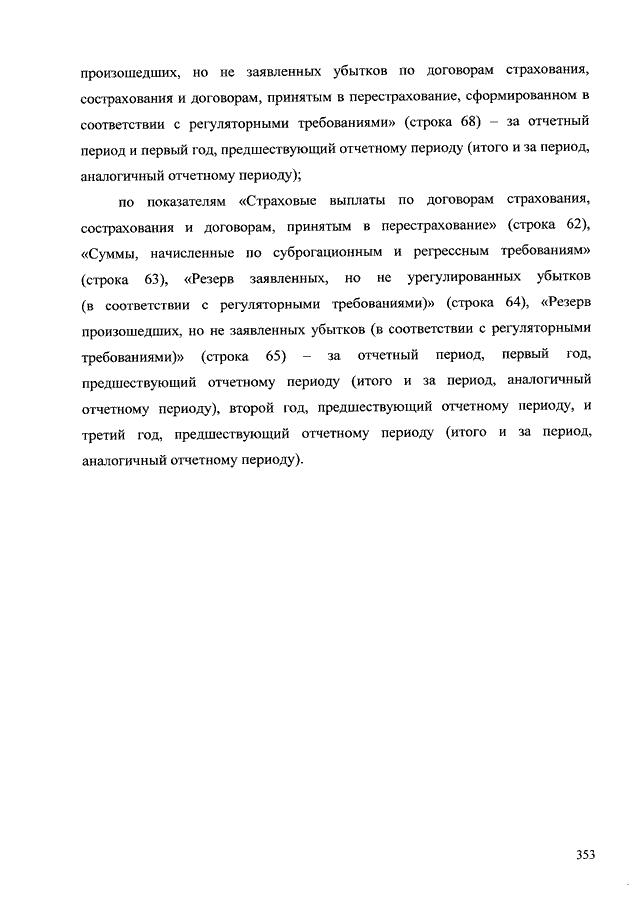 произошедших, но не заявленных убытков по договорам страхования, сострахования и договорам, принятым в перестрахование, сформированном в соответствии с регуляторными требованиями» (строка 68) – за отчетный период и первый год, предшествующий отчетному периоду (итого и за период, аналогичный отчетному периоду);

по показателям «Страховые выплаты по договорам страхования, сострахования и договорам, принятым в перестрахование» (строка 62), «Суммы, начисленные по суброгационным и регрессным требованиям» (строка 63), «Резерв заявленных, но не урегулированных убытков (в соответствии с регуляторными требованиями)» (строка 64), «Резерв произошедших, но не заявленных убытков (в соответствии с регуляторными требованиями)» (строка 65) – за отчетный период, первый год, предшествующий отчетному периоду (итого и за период, аналогичный отчетному периоду), второй год, предшествующий отчетному периоду, и третий год, предшествующий отчетному периоду (итого и за период, аналогичный отчетному периоду).

353